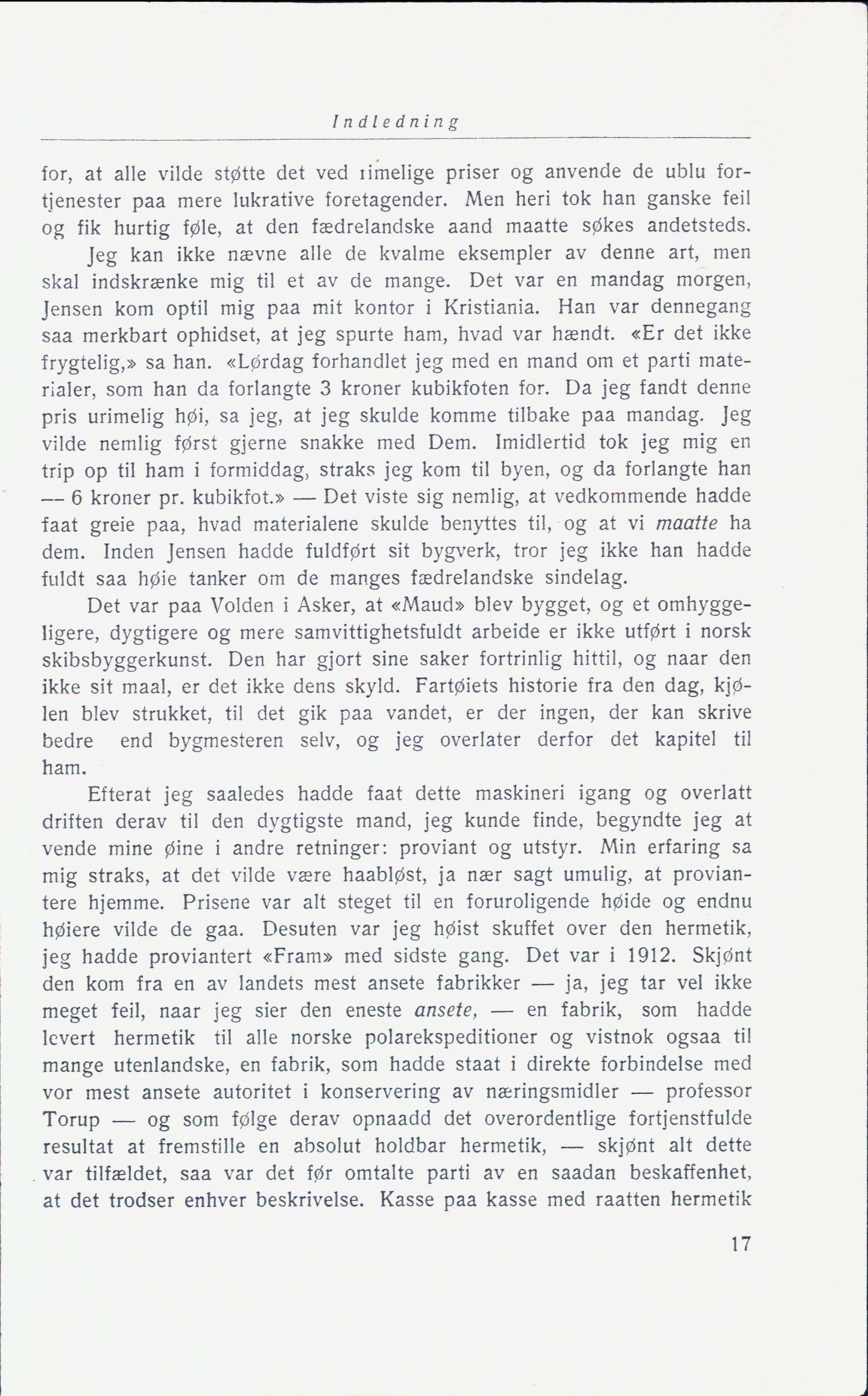 Indledning

for, at alle vilde støtte det ved rimelige priser og anvende de ublu fortjenester paa mere lukrative foretagender. Men heri tok han ganske feil og fik hurtig føle, at den fædrelandske aand maatte søkes andetsteds.

Jeg kan ikke nævne alle de kvalme eksempler av denne art, men skal indskrænke mig til et av de mange. Det var en mandag morgen, Jensen kom optil mig paa mit kontor i Kristiania. Han var dennegang saa merkbart ophidset, at jeg spurte ham, hvad var hændt. «Er det ikke frygtelig,» sa han. «Lørdag forhandlet jeg med en mand om et parti materialer, som han da forlangte 3 kroner kubikfoten for. Da jeg fandt denne pris urimelig høi, sa jeg, at jeg skulde komme tilbake paa mandag. Jeg vilde nemlig først gjerne snakke med Dem. Imidlertid tok jeg mig en trip op til ham i formiddag, straks jeg kom til byen, og da forlangte han — 6 kroner pr. kubikfot.» — Det viste sig nemlig, at vedkommende hadde faat greie paa, hvad materialene skulde benyttes til, og at vi maatte ha dem. Inden Jensen hadde fuldført sit bygverk, tror jeg ikke han hadde fuldt saa høie tanker om de manges fædrelandske sindelag.

Det var paa Volden i Asker, at «Maud» blev bygget, og et omhyggeligere, dygtigere og mere samvittighetsfuldt arbeide er ikke utført i norsk skibsbyggerkunst. Den har gjort sine saker fortrinlig hittil, og naar den ikke sit maal, er det ikke dens skyld. Fartøiets historie fra den dag, kjølen blev strukket, til det gik paa vandet, er der ingen, der kan skrive bedre end bygmesteren selv, og jeg overlater derfor det kapitel til ham.

Efterat jeg saaledes hadde faat dette maskineri igang og overlatt driften derav til den dygtigste mand, jeg kunde finde, begyndte jeg at vende mine øine i andre retninger: proviant og utstyr. Min erfaring sa mig straks, at det vilde være haabløst, ja nær sagt umulig, at proviantere hjemme. Prisene var alt steget til en foruroligende høide og endnu høiere vilde de gaa. Desuten var jeg høist skuffet over den hermetik, jeg hadde proviantert «Fram» med sidste gang. Det var i 1912. Skjønt den kom fra en av landets mest ansete fabrikker — ja, jeg tar vel ikke meget feil, naar jeg sier den eneste ansete, — en fabrik, som hadde levert hermetik til alle norske polarekspeditioner og vistnok ogsaa til mange utenlandske, en fabrik, som hadde staat i direkte forbindelse med vor mest ansete autoritet i konservering av næringsmidler — professor Torup — og som følge derav opnaadd det overordentlige fortjenstfulde resultat at fremstille en absolut holdbar hermetik, — skjønt alt dette var tilfældet, saa var det før omtalte parti av en saadan beskaffenhet, at det trodser enhver beskrivelse. Kasse paa kasse med raatten hermetik

17